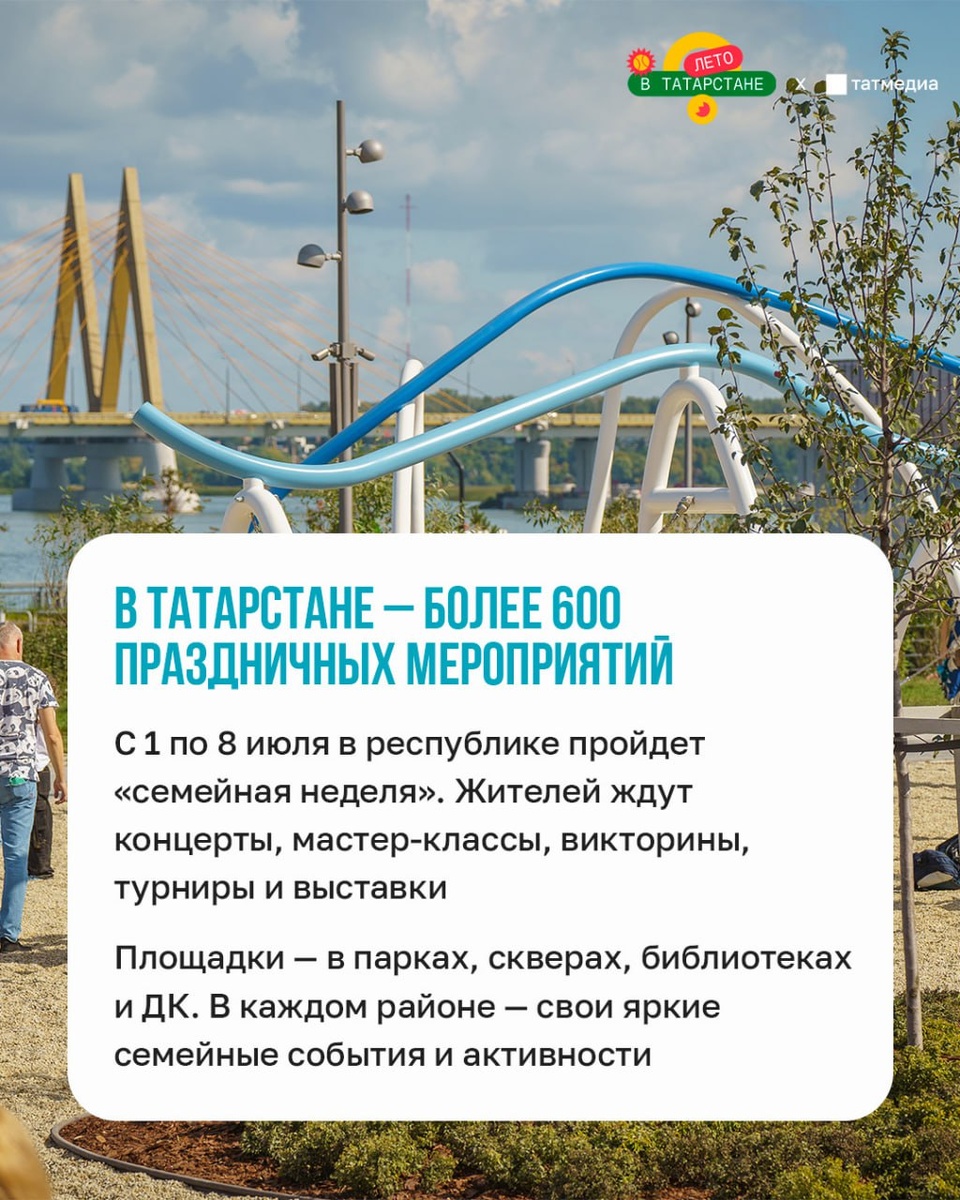 ЛЕТО
В ТАТАРСТАНЕ

x татмедиа

В ТАТАРСТАНЕ — БОЛЕЕ 600 ПРАЗДНИЧНЫХ МЕРОПРИЯТИЙ

С 1 по 8 июля в республике пройдет «семейная неделя». Жителей ждут концерты, мастер-классы, викторины, турниры и выставки

Площадки — в парках, скверах, библиотеках и ДК. В каждом районе — свои яркие семейные события и активности